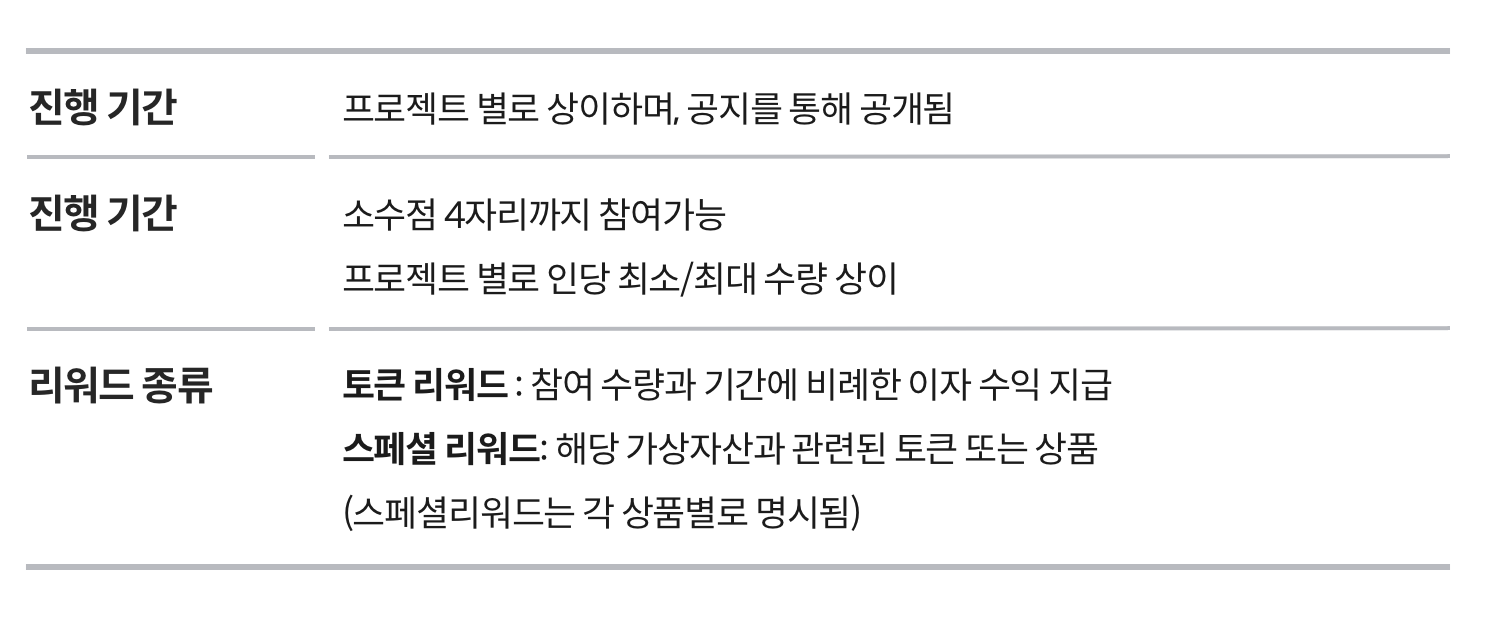 진행 기간
프로젝트 별로 상이하며, 공지를 통해 공개됨

진행 기간
소수점 4자리까지 참여가능
프로젝트 별로 인당 최소/최대 수량 상이

리워드 종류
토큰 리워드 : 참여 수량과 기간에 비례한 이자 수익 지급
스페셜 리워드: 해당 가상자산과 관련된 토큰 또는 상품
(스페셜리워드는 각 상품별로 명시됨)